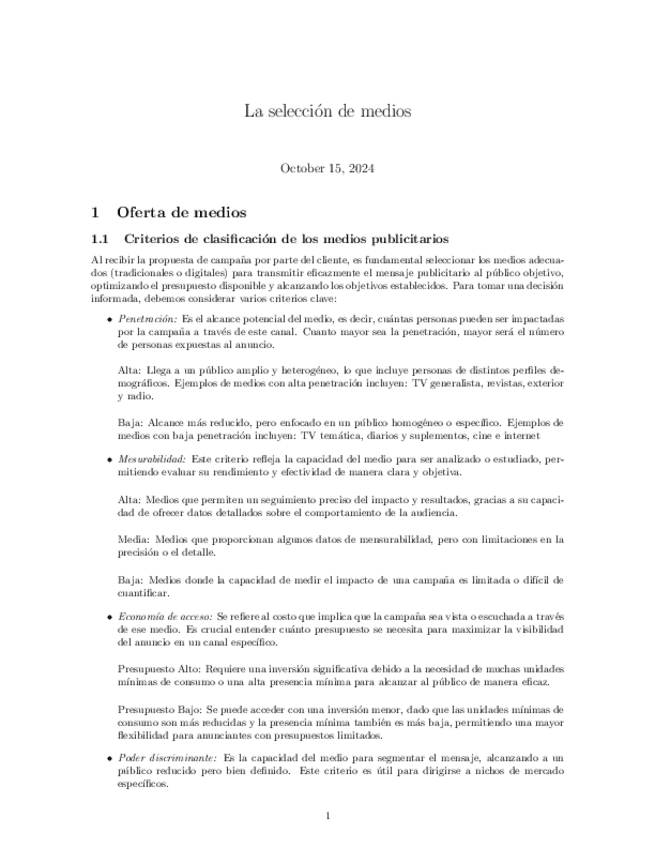 La selección de medios

October 15, 2024

1 Oferta de medios

1.1 Criterios de clasificación de los medios publicitarios

Al recibir la propuesta de campaña por parte del cliente, es fundamental seleccionar los medios adecuados (tradicionales o digitales) para transmitir eficazmente el mensaje publicitario al público objetivo, optimizando el presupuesto disponible y alcanzando los objetivos establecidos. Para tomar una decisión informada, debemos considerar varios criterios clave:

• Penetración: Es el alcance potencial del medio, es decir, cuántas personas pueden ser impactadas por la campaña a través de este canal. Cuanto mayor sea la penetración, mayor será el número de personas expuestas al anuncio.

Alta: Llega a un público amplio y heterogéneo, lo que incluye personas de distintos perfiles demográficos. Ejemplos de medios con alta penetración incluyen: TV generalista, revistas, exterior y radio.

Baja: Alcance más reducido, pero enfocado en un público homogéneo o específico. Ejemplos de medios con baja penetración incluyen: TV temática, diarios y suplementos, cine e internet

• Mesurabilidad: Este criterio refleja la capacidad del medio para ser analizado o estudiado, permitiendo evaluar su rendimiento y efectividad de manera clara y objetiva.

Alta: Medios que permiten un seguimiento preciso del impacto y resultados, gracias a su capacidad de ofrecer datos detallados sobre el comportamiento de la audiencia.

Media: Medios que proporcionan algunos datos de mensurabilidad, pero con limitaciones en la precisión o el detalle.

Baja: Medios donde la capacidad de medir el impacto de una campaña es limitada o difícil de cuantificar.

• Economía de acceso: Se refiere al costo que implica que la campaña sea vista o escuchada a través de ese medio. Es crucial entender cuánto presupuesto se necesita para maximizar la visibilidad del anuncio en un canal específico.

Presupuesto Alto: Requiere una inversión significativa debido a la necesidad de muchas unidades mínimas de consumo o una alta presencia mínima para alcanzar al público de manera eficaz.

Presupuesto Bajo: Se puede acceder con una inversión menor, dado que las unidades mínimas de consumo son más reducidas y la presencia mínima también es más baja, permitiendo una mayor flexibilidad para anunciantes con presupuestos limitados.

• Poder discriminante: Es la capacidad del medio para segmentar el mensaje, alcanzando a un público reducido pero bien definido. Este criterio es útil para dirigirse a nichos de mercado específicos.

1